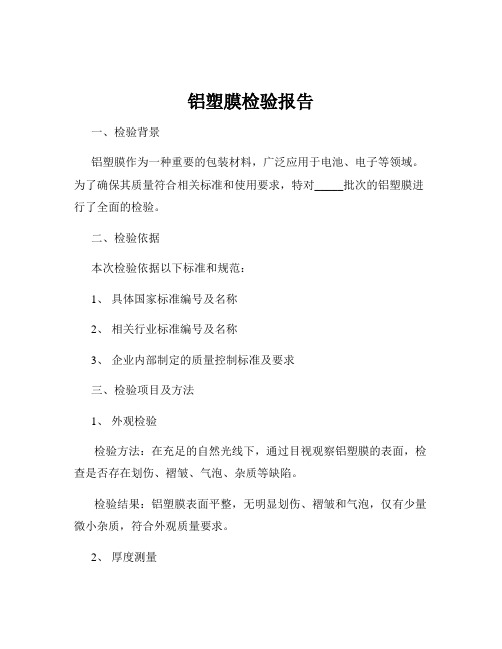 铝塑膜检验报告

一、检验背景

铝塑膜作为一种重要的包装材料，广泛应用于电池、电子等领域。为了确保其质量符合相关标准和使用要求，特对_____批次的铝塑膜进行了全面的检验。

二、检验依据

本次检验依据以下标准和规范：

1、 具体国家标准编号及名称

2、 相关行业标准编号及名称

3、 企业内部制定的质量控制标准及要求

三、检验项目及方法

1、 外观检验

检验方法：在充足的自然光线下，通过目视观察铝塑膜的表面，检查是否存在划伤、褶皱、气泡、杂质等缺陷。

检验结果：铝塑膜表面平整，无明显划伤、褶皱和气泡，仅有少量微小杂质，符合外观质量要求。

2、 厚度测量